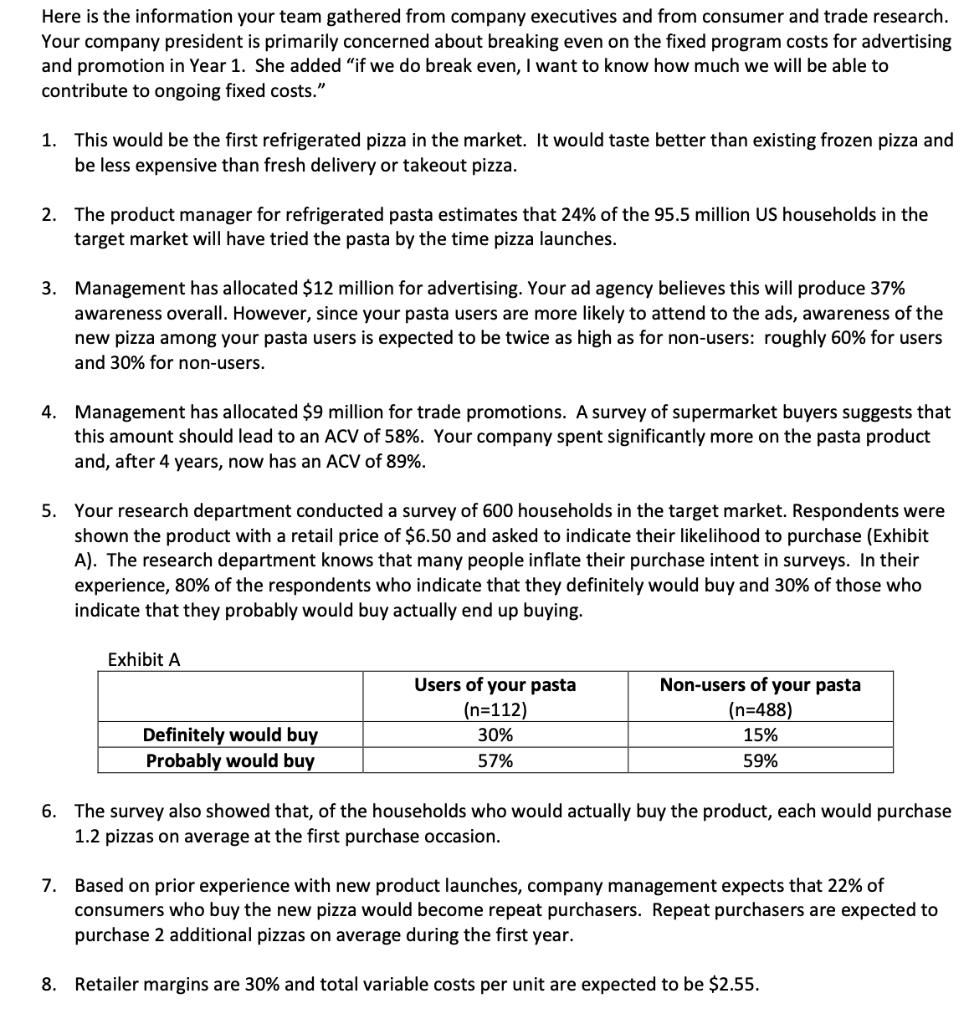 Here is the information your team gathered from company executives and from consumer and trade research. Your company president is primarily concerned about breaking even on the fixed program costs for advertising and promotion in Year 1. She added "if we do break even, I want to know how much we will be able to contribute to ongoing fixed costs."

1. This would be the first refrigerated pizza in the market. It would taste better than existing frozen pizza and be less expensive than fresh delivery or takeout pizza.

2. The product manager for refrigerated pasta estimates that 24% of the 95.5 million US households in the target market will have tried the pasta by the time pizza launches.

3. Management has allocated \$12 million for advertising. Your ad agency believes this will produce 37% awareness overall. However, since your pasta users are more likely to attend to the ads, awareness of the new pizza among your pasta users is expected to be twice as high as for non-users: roughly 60% for users and 30% for non-users.

4. Management has allocated \$9 million for trade promotions. A survey of supermarket buyers suggests that this amount should lead to an ACV of 58%. Your company spent significantly more on the pasta product and, after 4 years, now has an ACV of 89%.

5. Your research department conducted a survey of 600 households in the target market. Respondents were shown the product with a retail price of \$6.50 and asked to indicate their likelihood to purchase (Exhibit A). The research department knows that many people inflate their purchase intent in surveys. In their experience, 80% of the respondents who indicate that they definitely would buy and 30% of those who indicate that they probably would buy actually end up buying.

Exhibit A

| | Users of your pasta (n=112) | Non-users of your pasta (n=488) |
|---|---|---|
| Definitely would buy | 30% | 15% |
| Probably would buy | 57% | 59% |

6. The survey also showed that, of the households who would actually buy the product, each would purchase 1.2 pizzas on average at the first purchase occasion.

7. Based on prior experience with new product launches, company management expects that 22% of consumers who buy the new pizza would become repeat purchasers. Repeat purchasers are expected to purchase 2 additional pizzas on average during the first year.

8. Retailer margins are 30% and total variable costs per unit are expected to be \$2.55.